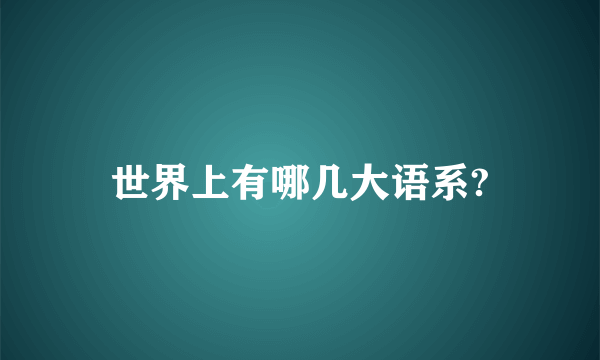 世界上有哪几大语系?